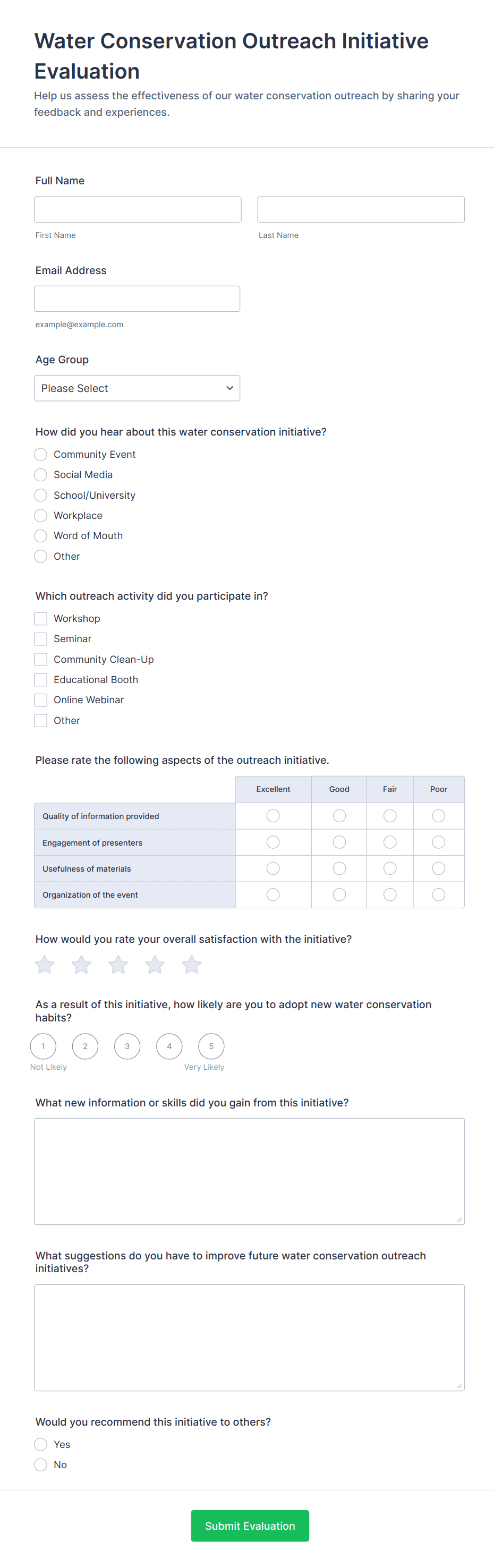 Water Conservation Outreach Initiative Evaluation

Help us assess the effectiveness of our water conservation outreach by sharing your feedback and experiences.

Full Name

First Name

Last Name

Email Address

example@example.com

Age Group

Please Select

How did you hear about this water conservation initiative?

Community Event
Social Media
School/University
Workplace
Word of Mouth
Other

Which outreach activity did you participate in?

Workshop
Seminar
Community Clean-Up
Educational Booth
Online Webinar
Other

Please rate the following aspects of the outreach initiative.

| | Excellent | Good | Fair | Poor |
|---|---|---|---|---|
| Quality of information provided | | | | |
| Engagement of presenters | | | | |
| Usefulness of materials | | | | |
| Organization of the event | | | | |

How would you rate your overall satisfaction with the initiative?

As a result of this initiative, how likely are you to adopt new water conservation habits?

1 2 3 4 5

Not Likely

Very Likely

What new information or skills did you gain from this initiative?

What suggestions do you have to improve future water conservation outreach initiatives?

Would you recommend this initiative to others?

Yes
No

Submit Evaluation